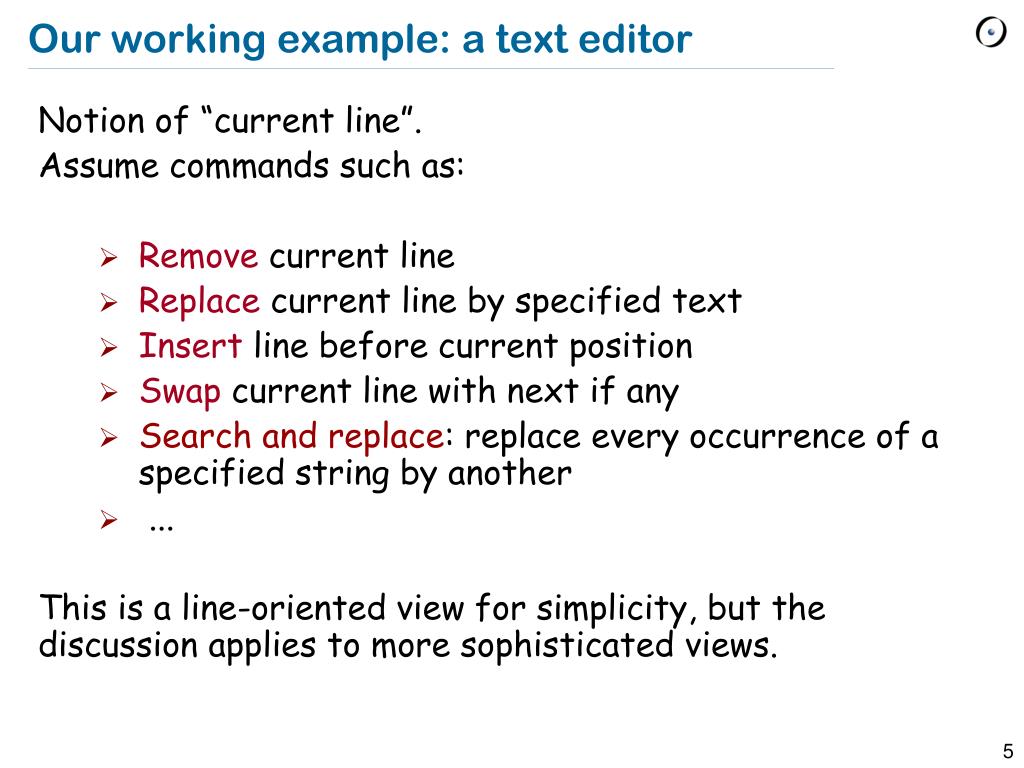 Our working example: a text editor

Notion of "current line".
Assume commands such as:

➢ Remove current line
➢ Replace current line by specified text
➢ Insert line before current position
➢ Swap current line with next if any
➢ Search and replace: replace every occurrence of a specified string by another
➢ ...

This is a line-oriented view for simplicity, but the discussion applies to more sophisticated views.

5